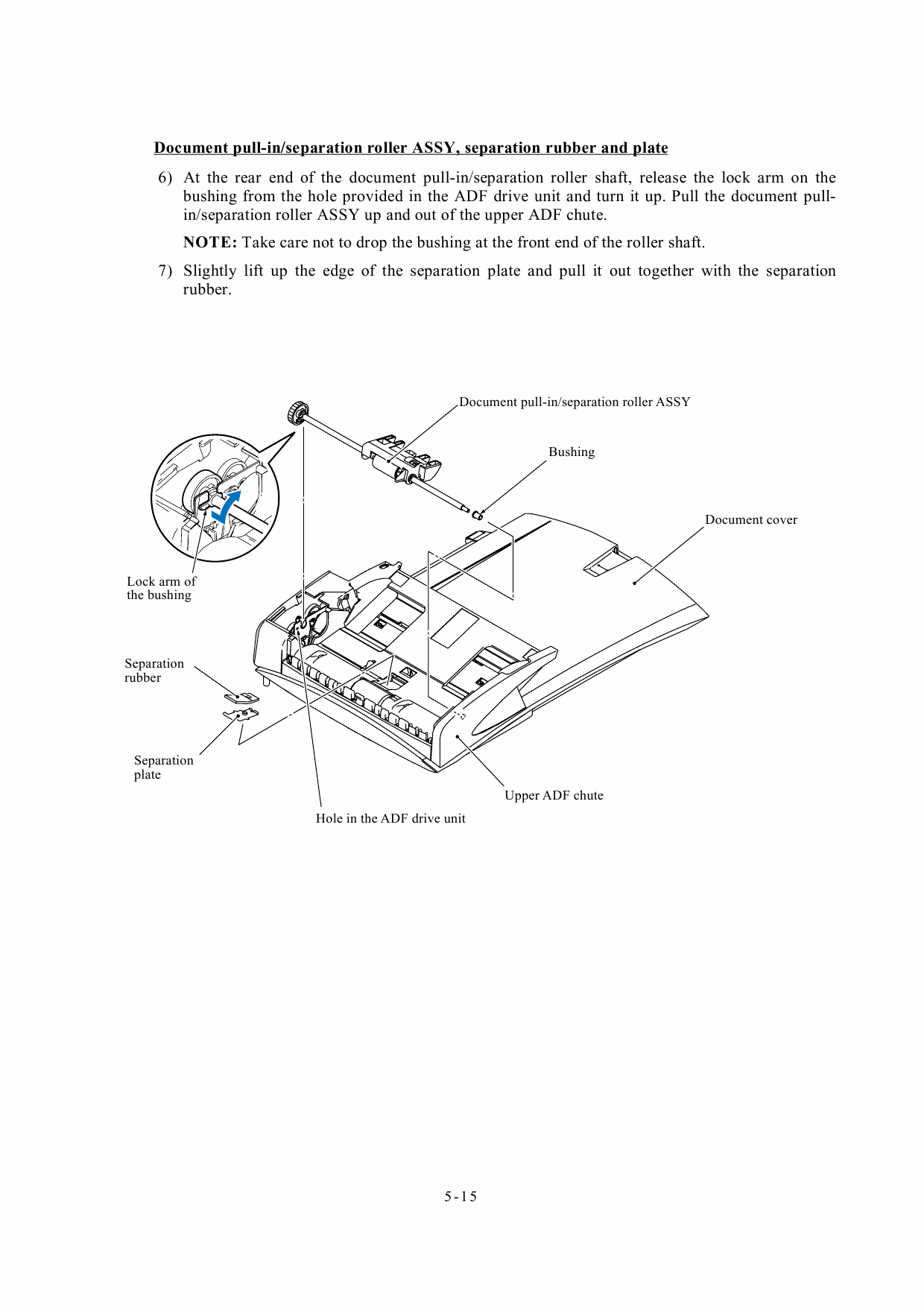 Document pull-in/separation roller ASSY, separation rubber and plate

6) At the rear end of the document pull-in/separation roller shaft, release the lock arm on the bushing from the hole provided in the ADF drive unit and turn it up. Pull the document pull-in/separation roller ASSY up and out of the upper ADF chute.

NOTE: Take care not to drop the bushing at the front end of the roller shaft.

7) Slightly lift up the edge of the separation plate and pull it out together with the separation rubber.

Document pull-in/separation roller ASSY

Bushing

Document cover

Lock arm of the bushing

Separation rubber

Separation plate

Upper ADF chute

Hole in the ADF drive unit

5-15